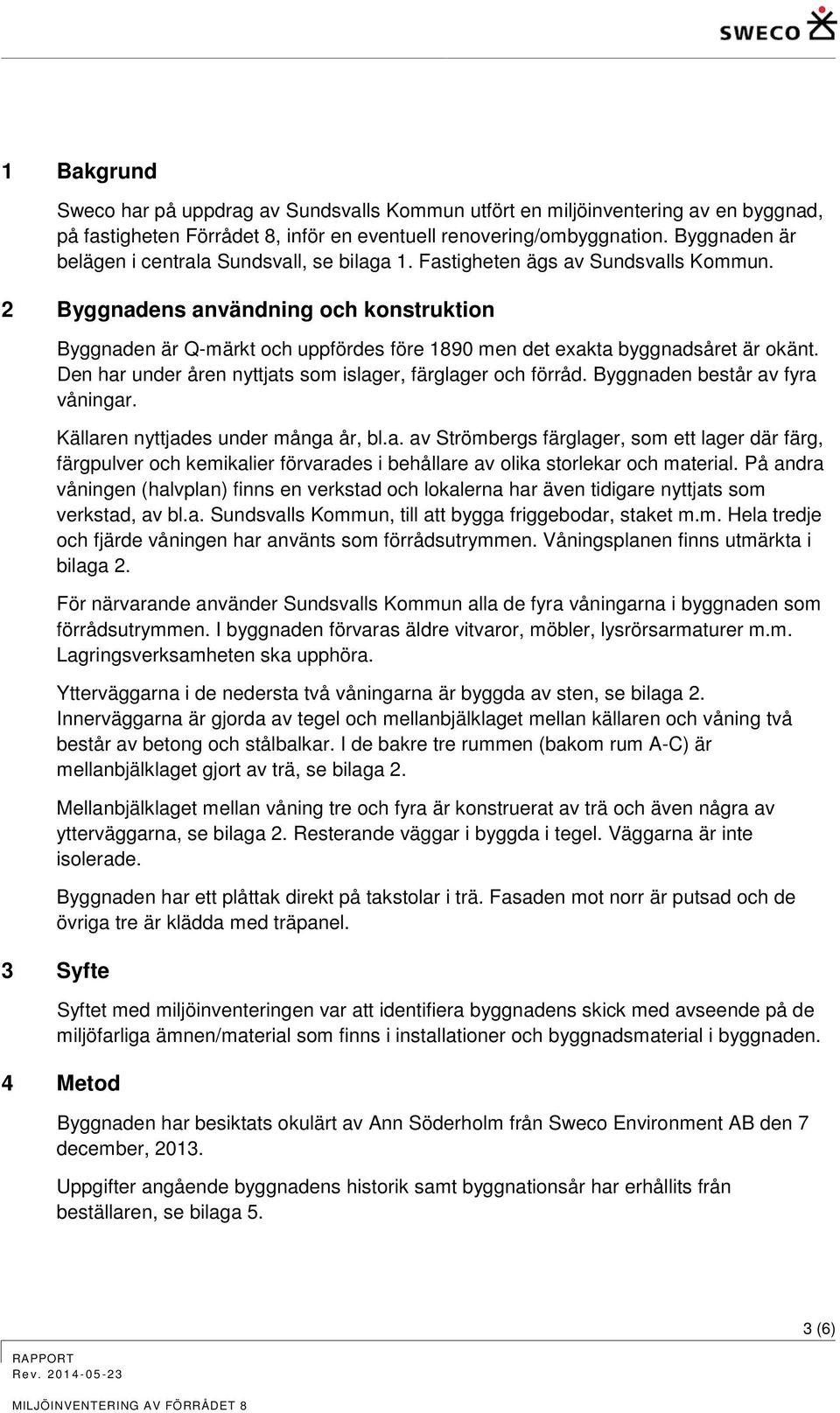 SWECO

1 Bakgrund

Sweco har på uppdrag av Sundsvalls Kommun utfört en miljöinventering av en byggnad, på fastigheten Förrådet 8, inför en eventuell renovering/ombyggnation. Byggnaden är belägen i centrala Sundsvall, se bilaga 1. Fastigheten ägs av Sundsvalls Kommun.

2 Byggnadens användning och konstruktion

Byggnaden är Q-märkt och uppfördes före 1890 men det exakta byggnadsåret är okänt. Den har under åren nyttjats som islager, färglager och förråd. Byggnaden består av fyra våningar.

Källaren nyttjades under många år, bl.a. av Strömbergs färglager, som ett lager där färg, färgpulver och kemikalier förvarades i behållare av olika storlekar och material. På andra våningen (halvplan) finns en verkstad och lokalerna har även tidigare nyttjats som verkstad, av bl.a. Sundsvalls Kommun, till att bygga friggebodar, staket m.m. Hela tredje och fjärde våningen har använts som förrådsutrymmen. Våningsplanen finns utmärkta i bilaga 2.

För närvarande använder Sundsvalls Kommun alla de fyra våningarna i byggnaden som förrådsutrymmen. I byggnaden förvaras äldre vitvaror, möbler, lysrörsarmaturer m.m. Lagringsverksamheten ska upphöra.

Ytterväggarna i de nedersta två våningarna är byggda av sten, se bilaga 2. Innerväggarna är gjorda av tegel och mellanbjälklaget mellan källaren och våning två består av betong och stålbalkar. I de bakre tre rummen (bakom rum A-C) är mellanbjälklaget gjort av trä, se bilaga 2.

Mellanbjälklaget mellan våning tre och fyra är konstruerat av trä och även några av ytterväggarna, se bilaga 2. Resterande väggar i byggda i tegel. Väggarna är inte isolerade.

Byggnaden har ett plåttak direkt på takstolar i trä. Fasaden mot norr är putsad och de övriga tre är klädda med träpanel.

3 Syfte

Syftet med miljöinventeringen var att identifiera byggnadens skick med avseende på de miljöfarliga ämnen/material som finns i installationer och byggnadsmaterial i byggnaden.

4 Metod

Byggnaden har besiktats okulärt av Ann Söderholm från Sweco Environment AB den 7 december, 2013.

Uppgifter angående byggnadens historik samt byggnationsår har erhållits från beställaren, se bilaga 5.

3 (6)

RAPPORT
Rev. 2014-05-23
MILJÖINVENTERING AV FÖRRÅDET 8